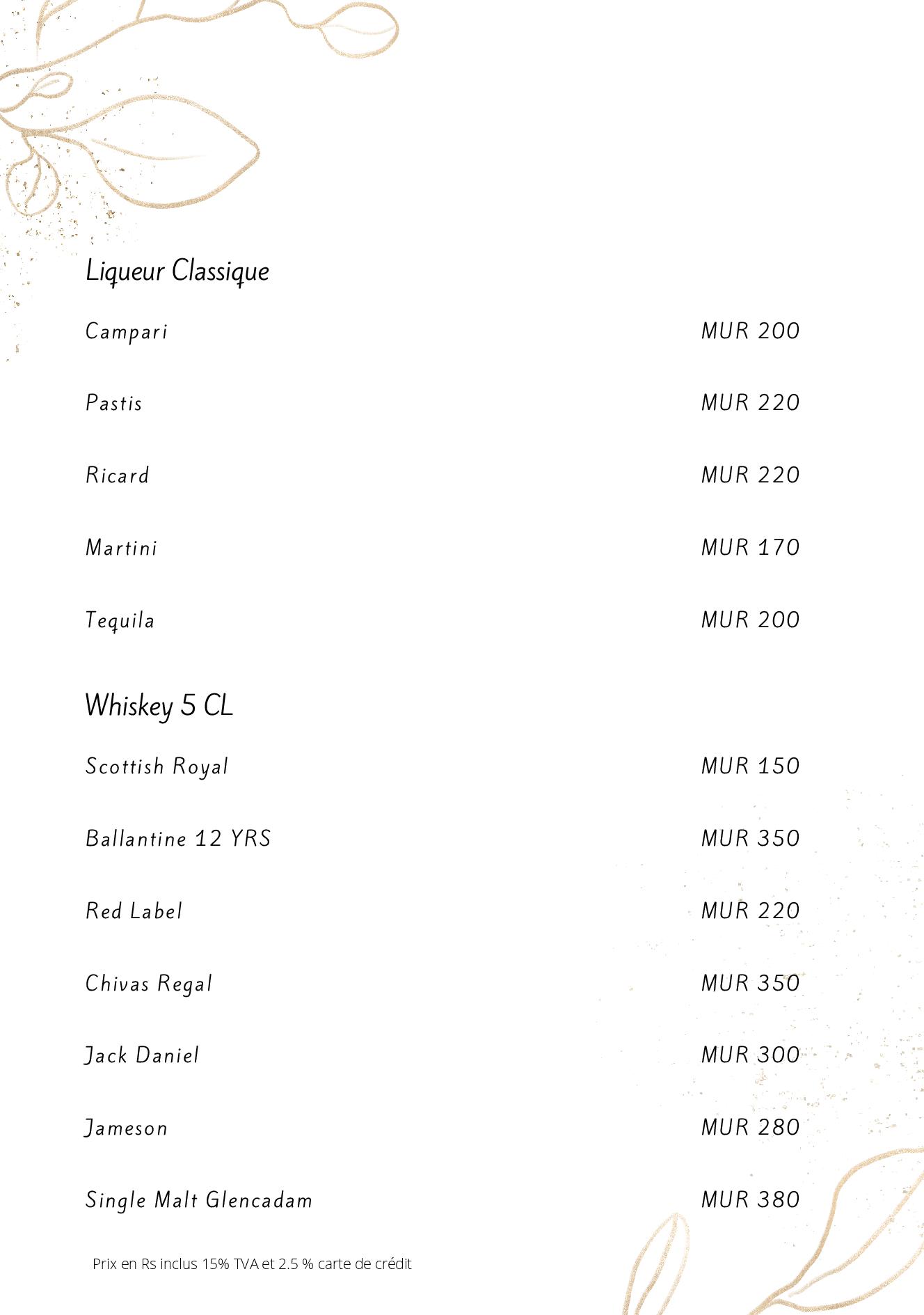 Liqueur Classique

Campari MUR 200

Pastis MUR 220

Ricard MUR 220

Martini MUR 170

Tequila MUR 200

Whiskey 5 CL

Scottish Royal MUR 150

Ballantine 12 YRS MUR 350

Red Label MUR 220

Chivas Regal MUR 350

Jack Daniel MUR 300

Jameson MUR 280

Single Malt Glencadam MUR 380

Prix en Rs inclus 15% TVA et 2.5 % carte de crédit